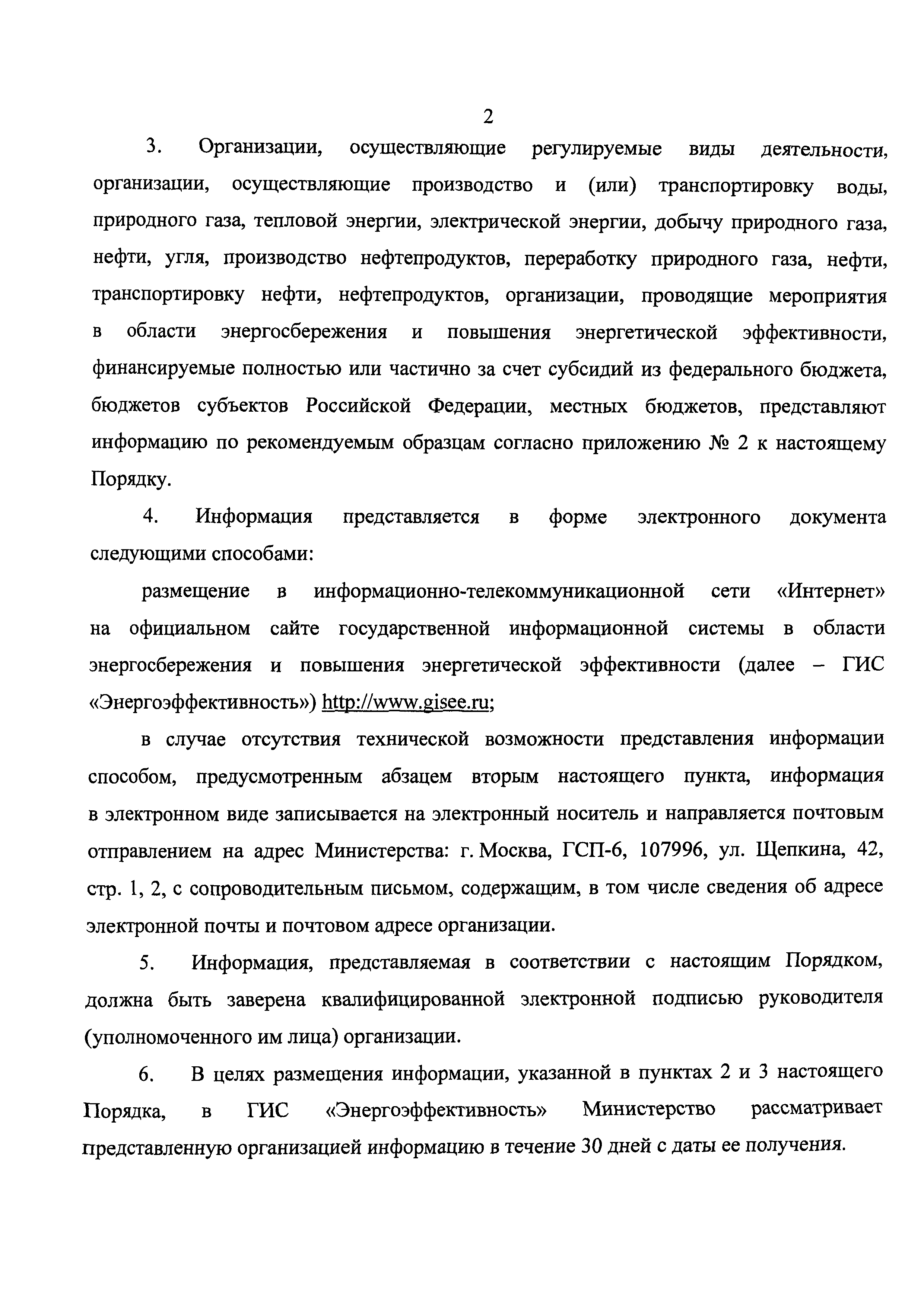 2

3. Организации, осуществляющие регулируемые виды деятельности, организации, осуществляющие производство и (или) транспортировку воды, природного газа, тепловой энергии, электрической энергии, добычу природного газа, нефти, угля, производство нефтепродуктов, переработку природного газа, нефти, транспортировку нефти, нефтепродуктов, организации, проводящие мероприятия в области энергосбережения и повышения энергетической эффективности, финансируемые полностью или частично за счет субсидий из федерального бюджета, бюджетов субъектов Российской Федерации, местных бюджетов, представляют информацию по рекомендуемым образцам согласно приложению № 2 к настоящему Порядку.

4. Информация представляется в форме электронного документа следующими способами:

размещение в информационно-телекоммуникационной сети «Интернет» на официальном сайте государственной информационной системы в области энергосбережения и повышения энергетической эффективности (далее – ГИС «Энергоэффективность») http://www.gisee.ru;

в случае отсутствия технической возможности представления информации способом, предусмотренным абзацем вторым настоящего пункта, информация в электронном виде записывается на электронный носитель и направляется почтовым отправлением на адрес Министерства: г. Москва, ГСП-6, 107996, ул. Щепкина, 42, стр. 1, 2, с сопроводительным письмом, содержащим, в том числе сведения об адресе электронной почты и почтовом адресе организации.

5. Информация, представляемая в соответствии с настоящим Порядком, должна быть заверена квалифицированной электронной подписью руководителя (уполномоченного им лица) организации.

6. В целях размещения информации, указанной в пунктах 2 и 3 настоящего Порядка, в ГИС «Энергоэффективность» Министерство рассматривает представленную организацией информацию в течение 30 дней с даты ее получения.